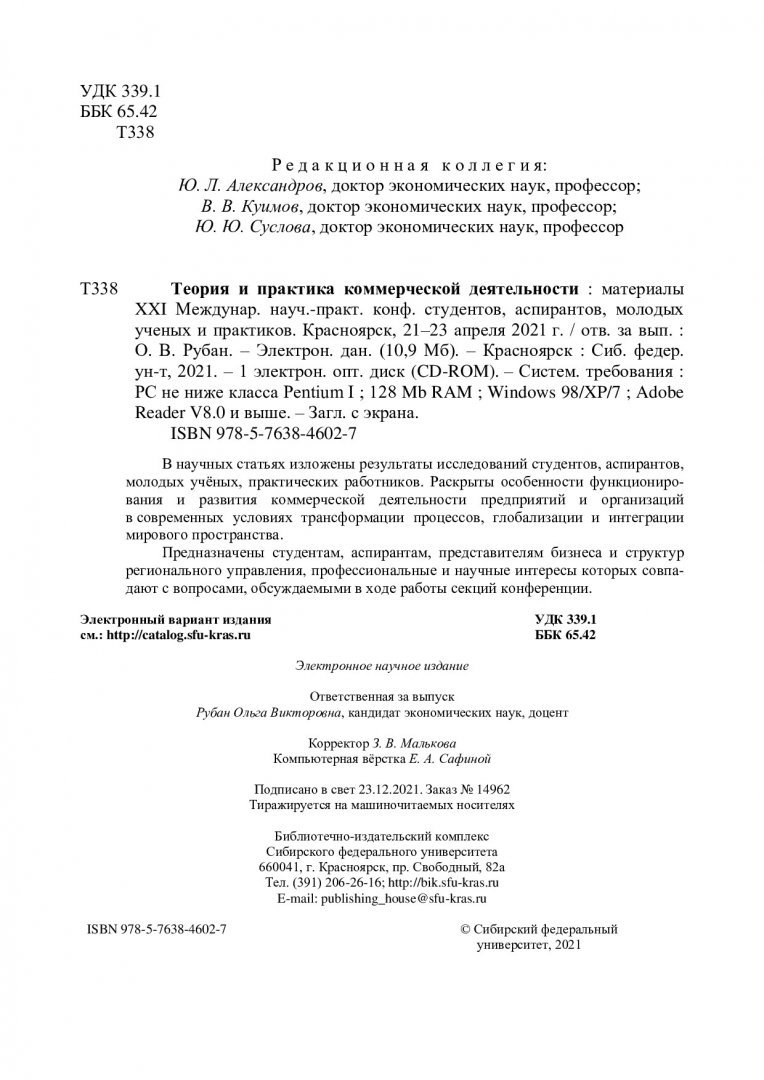 УДК 339.1
ББК 65.42
Т338

Редакционная коллегия:
Ю. Л. Александров, доктор экономических наук, профессор;
В. В. Куимов, доктор экономических наук, профессор;
Ю. Ю. Суслова, доктор экономических наук, профессор

Т338 Теория и практика коммерческой деятельности : материалы XXI Междунар. науч.-практ. конф. студентов, аспирантов, молодых ученых и практиков. Красноярск, 21–23 апреля 2021 г. / отв. за вып. : О. В. Рубан. – Электрон. дан. (10,9 Мб). – Красноярск : Сиб. федер. ун-т, 2021. – 1 электрон. опт. диск (CD-ROM). – Систем. требования : PC не ниже класса Pentium I ; 128 Mb RAM ; Windows 98/XP/7 ; Adobe Reader V8.0 и выше. – Загл. с экрана.
ISBN 978-5-7638-4602-7

В научных статьях изложены результаты исследований студентов, аспирантов, молодых учёных, практических работников. Раскрыты особенности функционирования и развития коммерческой деятельности предприятий и организаций в современных условиях трансформации процессов, глобализации и интеграции мирового пространства.

Предназначены студентам, аспирантам, представителям бизнеса и структур регионального управления, профессиональные и научные интересы которых совпадают с вопросами, обсуждаемыми в ходе работы секций конференции.

Электронный вариант издания
см.: http://catalog.sfu-kras.ru

УДК 339.1
ББК 65.42

Электронное научное издание

Ответственная за выпуск
Рубан Ольга Викторовна, кандидат экономических наук, доцент

Корректор З. В. Малькова
Компьютерная вёрстка Е. А. Сафиной

Подписано в свет 23.12.2021. Заказ № 14962
Тиражируется на машиночитаемых носителях

Библиотечно-издательский комплекс
Сибирского федерального университета
660041, г. Красноярск, пр. Свободный, 82а
Тел. (391) 206-26-16; http://bik.sfu-kras.ru
E-mail: publishing_house@sfu-kras.ru

ISBN 978-5-7638-4602-7

© Сибирский федеральный университет, 2021